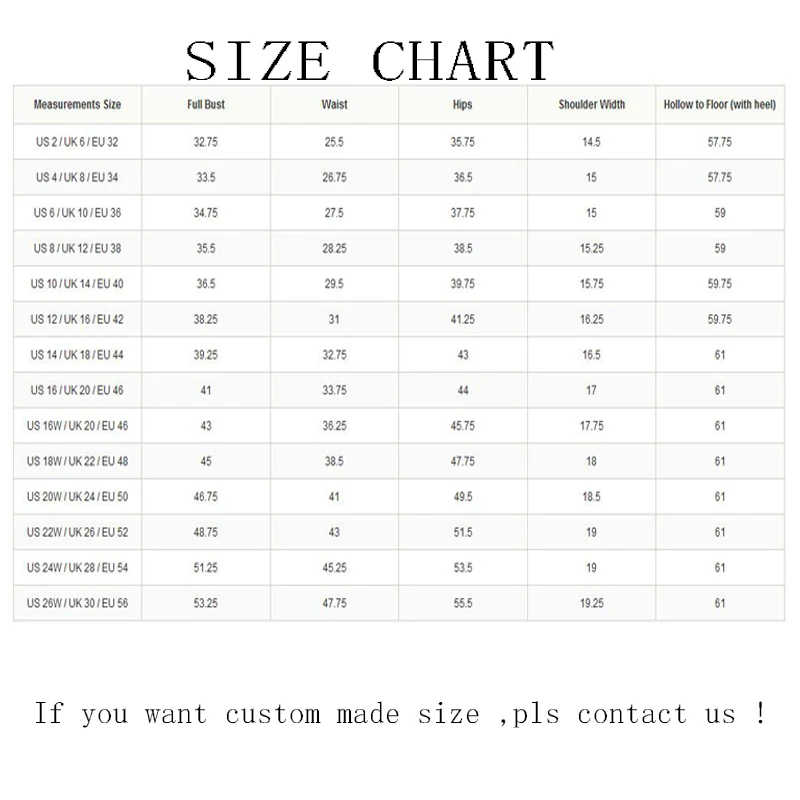 SIZE CHART

| Measurements Size | Full Bust | Waist | Hips | Shoulder Width | Hollow to Floor (with heel) |
|---|---|---|---|---|---|
| US 2 / UK 6 / EU 32 | 32.75 | 25.5 | 35.75 | 14.5 | 57.75 |
| US 4 / UK 8 / EU 34 | 33.5 | 26.75 | 36.5 | 15 | 57.75 |
| US 6 / UK 10 / EU 36 | 34.75 | 27.5 | 37.75 | 15 | 59 |
| US 8 / UK 12 / EU 38 | 35.5 | 28.25 | 38.5 | 15.25 | 59 |
| US 10 / UK 14 / EU 40 | 36.5 | 29.5 | 39.75 | 15.75 | 59.75 |
| US 12 / UK 16 / EU 42 | 38.25 | 31 | 41.25 | 16.25 | 59.75 |
| US 14 / UK 18 / EU 44 | 39.25 | 32.75 | 43 | 16.5 | 61 |
| US 16 / UK 20 / EU 46 | 41 | 33.75 | 44 | 17 | 61 |
| US 16W / UK 20 / EU 46 | 43 | 36.25 | 45.75 | 17.75 | 61 |
| US 18W / UK 22 / EU 48 | 45 | 38.5 | 47.75 | 18 | 61 |
| US 20W / UK 24 / EU 50 | 46.75 | 41 | 49.5 | 18.5 | 61 |
| US 22W / UK 26 / EU 52 | 48.75 | 43 | 51.5 | 19 | 61 |
| US 24W / UK 28 / EU 54 | 51.25 | 45.25 | 53.5 | 19 | 61 |
| US 26W / UK 30 / EU 56 | 53.25 | 47.75 | 55.5 | 19.25 | 61 |

If you want custom made size ,pls contact us !